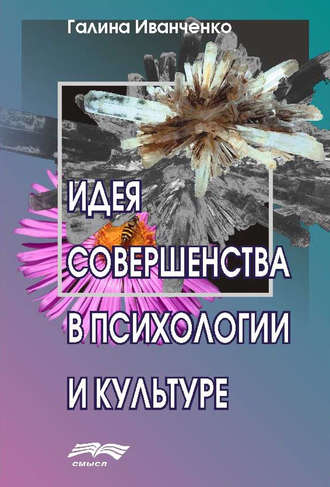 Галина Иванченко

ИДЕЯ СОВЕРШЕНСТВА В ПСИХОЛОГИИ И КУЛЬТУРЕ

СМЫСЛ